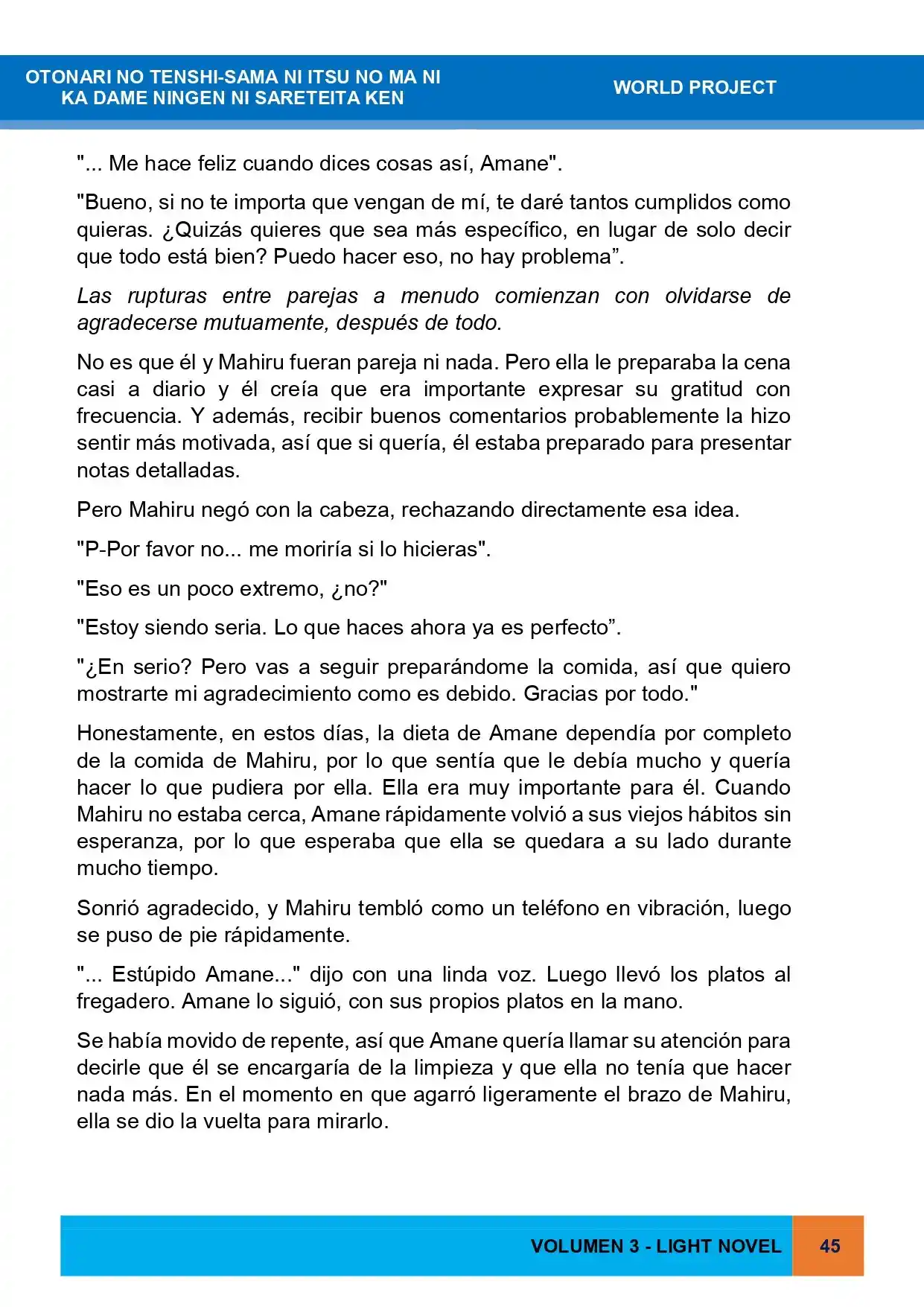 OTONARI NO TENSHI-SAMA NI ITSU NO MA NI
KA DAME NINGEN NI SARETEITA KEN

WORLD PROJECT

"... Me hace feliz cuando dices cosas así, Amane".

"Bueno, si no te importa que vengan de mí, te daré tantos cumplidos como quieras. ¿Quizás quieres que sea más específico, en lugar de solo decir que todo está bien? Puedo hacer eso, no hay problema".

Las rupturas entre parejas a menudo comienzan con olvidarse de agradecerse mutuamente, después de todo.

No es que él y Mahiru fueran pareja ni nada. Pero ella le preparaba la cena casi a diario y él creía que era importante expresar su gratitud con frecuencia. Y además, recibir buenos comentarios probablemente la hizo sentir más motivada, así que si quería, él estaba preparado para presentar notas detalladas.

Pero Mahiru negó con la cabeza, rechazando directamente esa idea.

"P-Por favor no... me moriría si lo hicieras".

"Eso es un poco extremo, ¿no?"

"Estoy siendo seria. Lo que haces ahora ya es perfecto".

"¿En serio? Pero vas a seguir preparándome la comida, así que quiero mostrarte mi agradecimiento como es debido. Gracias por todo."

Honestamente, en estos días, la dieta de Amane dependía por completo de la comida de Mahiru, por lo que sentía que le debía mucho y quería hacer lo que pudiera por ella. Ella era muy importante para él. Cuando Mahiru no estaba cerca, Amane rápidamente volvió a sus viejos hábitos sin esperanza, por lo que esperaba que ella se quedara a su lado durante mucho tiempo.

Sonrió agradecido, y Mahiru tembló como un teléfono en vibración, luego se puso de pie rápidamente.

"... Estúpido Amane..." dijo con una linda voz. Luego llevó los platos al fregadero. Amane lo siguió, con sus propios platos en la mano.

Se había movido de repente, así que Amane quería llamar su atención para decirle que él se encargaría de la limpieza y que ella no tenía que hacer nada más. En el momento en que agarró ligeramente el brazo de Mahiru, ella se dio la vuelta para mirarlo.

VOLUMEN 3 - LIGHT NOVEL 45